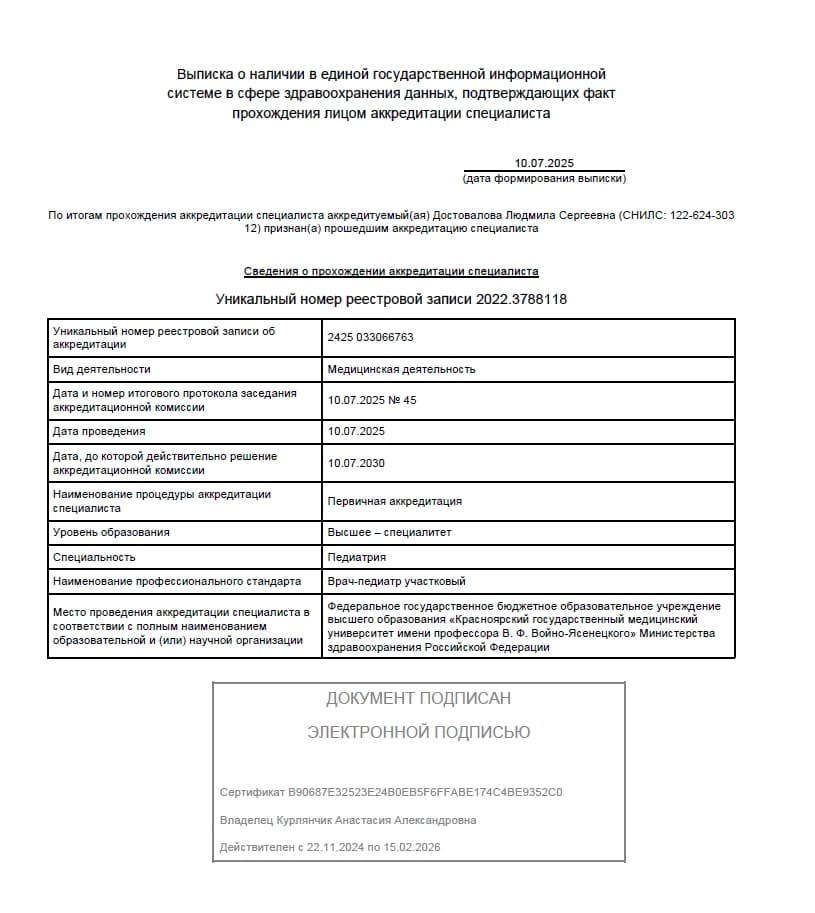 Выписка о наличии в единой государственной информационной системе в сфере здравоохранения данных, подтверждающих факт прохождения лицом аккредитации специалиста

10.07.2025
(дата формирования выписки)

По итогам прохождения аккредитации специалиста аккредитуемый(ая) Достовалова Людмила Сергеевна (СНИЛС: 122-624-303 12) признан(а) прошедшим аккредитацию специалиста

Сведения о прохождении аккредитации специалиста

Уникальный номер реестровой записи 2022.3788118

| | |
|---|---|
| Уникальный номер реестровой записи об аккредитации | 2425 033066763 |
| Вид деятельности | Медицинская деятельность |
| Дата и номер итогового протокола заседания аккредитационной комиссии | 10.07.2025 № 45 |
| Дата проведения | 10.07.2025 |
| Дата, до которой действительно решение аккредитационной комиссии | 10.07.2030 |
| Наименование процедуры аккредитации специалиста | Первичная аккредитация |
| Уровень образования | Высшее – специалитет |
| Специальность | Педиатрия |
| Наименование профессионального стандарта | Врач-педиатр участковый |
| Место проведения аккредитации специалиста в соответствии с полным наименованием образовательной и (или) научной организации | Федеральное государственное бюджетное образовательное учреждение высшего образования «Красноярский государственный медицинский университет имени профессора В. Ф. Войно-Ясенецкого» Министерства здравоохранения Российской Федерации |

ДОКУМЕНТ ПОДПИСАН

ЭЛЕКТРОННОЙ ПОДПИСЬЮ

Сертификат B90687E32523E24B0EB5F6FFABE174C4BE9352C0

Владелец Курлянчик Анастасия Александровна

Действителен с 22.11.2024 по 15.02.2026